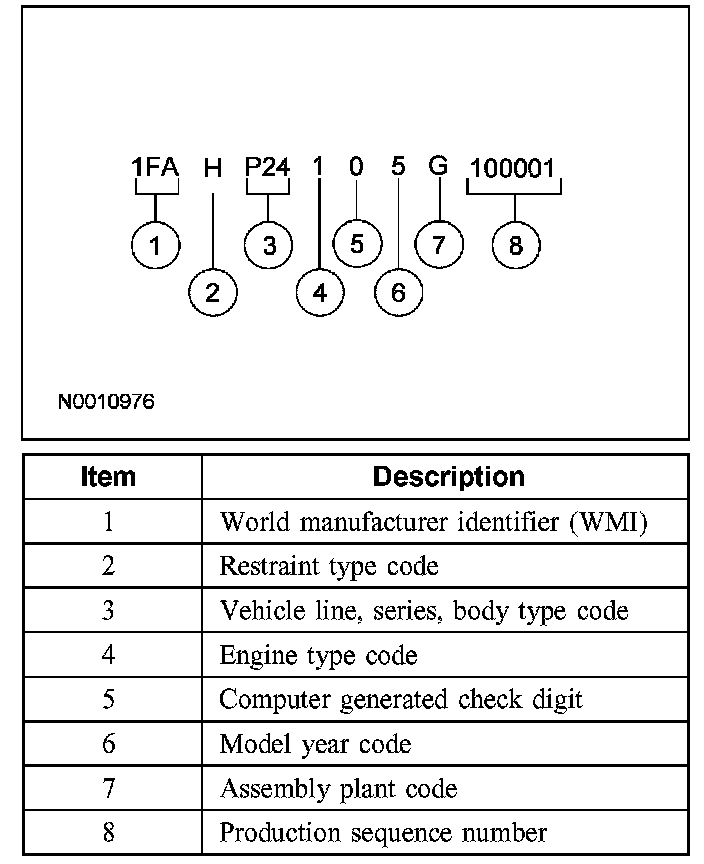 1FA H P24 1 0 5 G 100001

1 2 3 4 5 6 7 8

N0010976

| Item | Description |
|---|---|
| 1 | World manufacturer identifier (WMI) |
| 2 | Restraint type code |
| 3 | Vehicle line, series, body type code |
| 4 | Engine type code |
| 5 | Computer generated check digit |
| 6 | Model year code |
| 7 | Assembly plant code |
| 8 | Production sequence number |